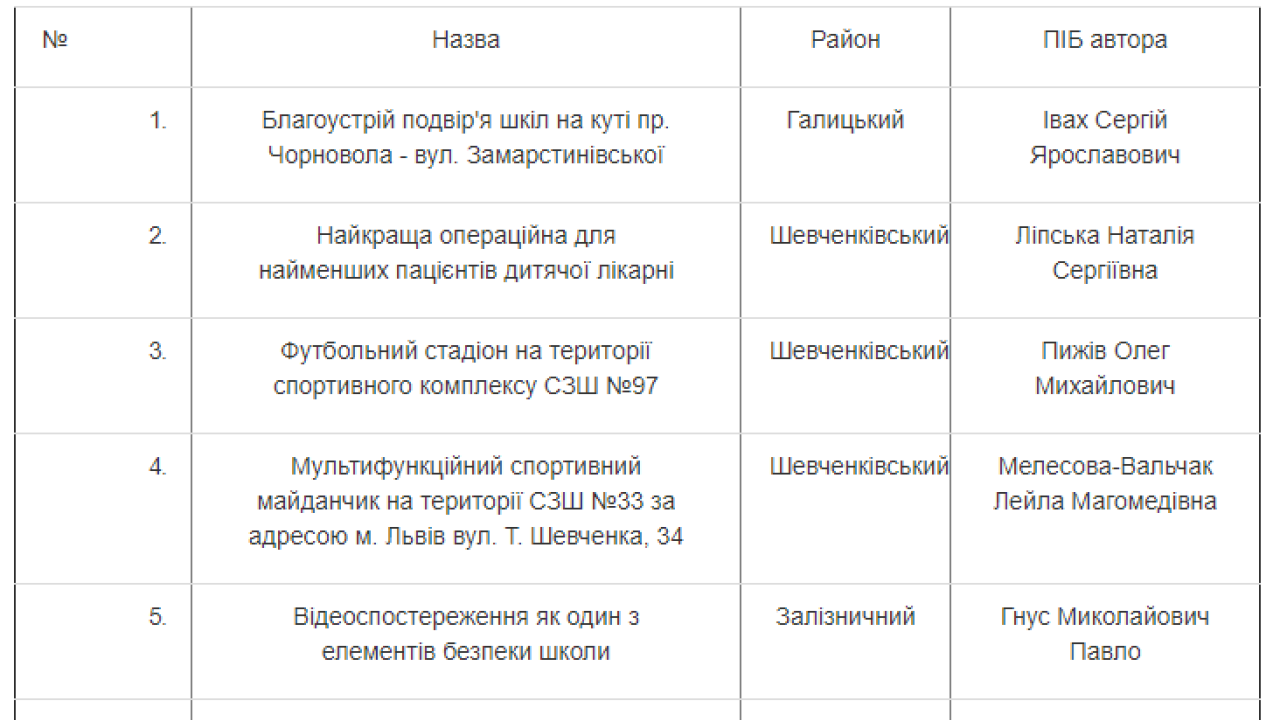 | № | Назва | Район | ПІБ автора |
|---|---|---|---|
| 1. | Благоустрій подвір'я шкіл на куті пр. Чорновола - вул. Замарстинівської | Галицький | Івах Сергій Ярославович |
| 2. | Найкраща операційна для найменших пацієнтів дитячої лікарні | Шевченківський | Ліпська Наталія Сергіївна |
| 3. | Футбольний стадіон на території спортивного комплексу СЗШ №97 | Шевченківський | Пижів Олег Михайлович |
| 4. | Мультифункційний спортивний майданчик на території СЗШ №33 за адресою м. Львів вул. Т. Шевченка, 34 | Шевченківський | Мелесова-Вальчак Лейла Магомедівна |
| 5. | Відеоспостереження як один з елементів безпеки школи | Залізничний | Гнус Миколайович Павло |